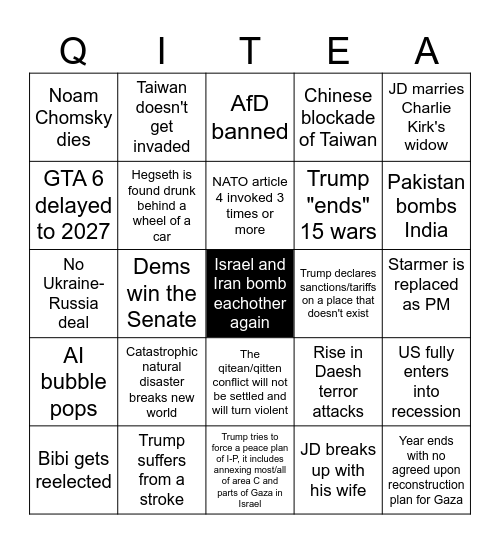 | Q | I | T | E | A |
|---|---|---|---|---|
| Noam Chomsky dies | Taiwan doesn't get invaded | AfD banned | Chinese blockade of Taiwan | JD marries Charlie Kirk's widow |
| GTA 6 delayed to 2027 | Hegseth is found drunk behind a wheel of a car | NATO article 4 invoked 3 times or more | Trump "ends" 15 wars | Pakistan bombs India |
| No Ukraine-Russia deal | Dems win the Senate | Israel and Iran bomb eachother again | Trump declares sanctions/tariffs on a place that doesn't exist | Starmer is replaced as PM |
| AI bubble pops | Catastrophic natural disaster breaks new world | The qitean/qitten conflict will not be settled and will turn violent | Rise in Daesh terror attacks | US fully enters into recession |
| Bibi gets reelected | Trump suffers from a stroke | Trump tries to force a peace plan of I-P, it includes annexing most/all of area C and parts of Gaza in Israel | JD breaks up with his wife | Year ends with no agreed upon reconstruction plan for Gaza |